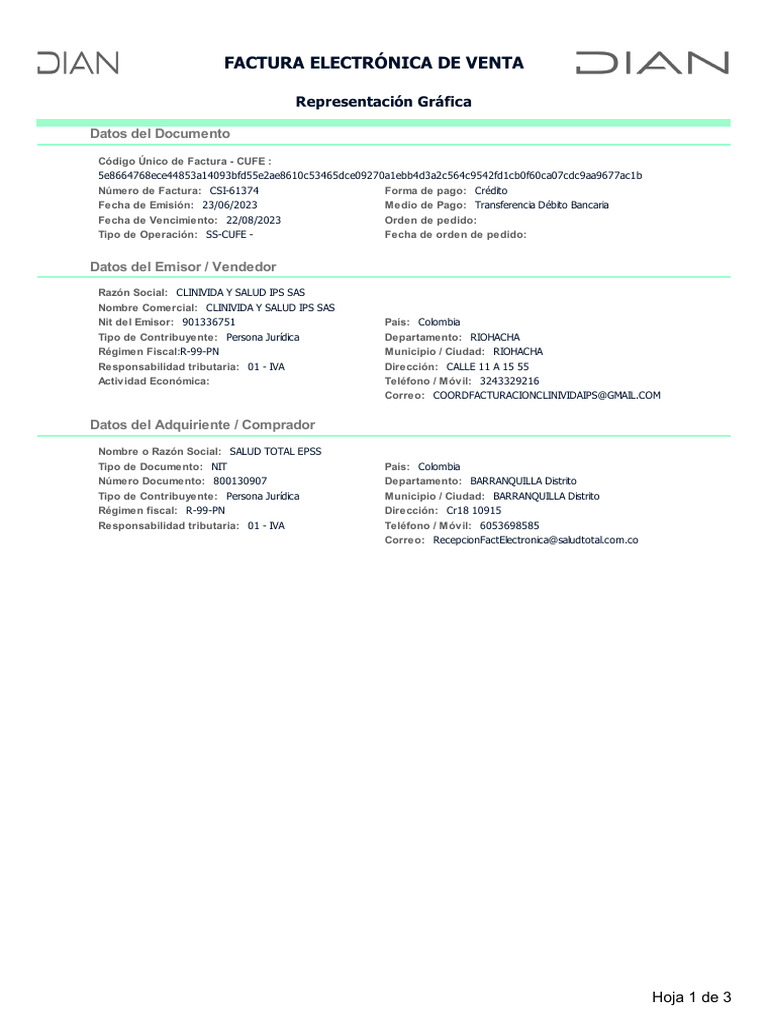 DIAN

FACTURA ELECTRÓNICA DE VENTA

DIAN

Representación Gráfica

Datos del Documento

Código Único de Factura - CUFE :
5e8664768ece44853a14093bfd55e2ae8610c53465dce09270a1ebb4d3a2c564c9542fd1cb0f60ca07cdc9aa9677ac1b

Número de Factura: CSI-61374
Fecha de Emisión: 23/06/2023
Fecha de Vencimiento: 22/08/2023
Tipo de Operación: SS-CUFE -

Forma de pago: Crédito
Medio de Pago: Transferencia Débito Bancaria
Orden de pedido:
Fecha de orden de pedido:

Datos del Emisor / Vendedor

Razón Social: CLINIVIDA Y SALUD IPS SAS
Nombre Comercial: CLINIVIDA Y SALUD IPS SAS
Nit del Emisor: 901336751
Tipo de Contribuyente: Persona Jurídica
Régimen Fiscal:R-99-PN
Responsabilidad tributaria: 01 - IVA
Actividad Económica:

País: Colombia
Departamento: RIOHACHA
Municipio / Ciudad: RIOHACHA
Dirección: CALLE 11 A 15 55
Teléfono / Móvil: 3243329216
Correo: COORDFACTURACIONCLINIVIDAIPS@GMAIL.COM

Datos del Adquiriente / Comprador

Nombre o Razón Social: SALUD TOTAL EPSS
Tipo de Documento: NIT
Número Documento: 800130907
Tipo de Contribuyente: Persona Jurídica
Régimen fiscal: R-99-PN
Responsabilidad tributaria: 01 - IVA

País: Colombia
Departamento: BARRANQUILLA Distrito
Municipio / Ciudad: BARRANQUILLA Distrito
Dirección: Cr18 10915
Teléfono / Móvil: 6053698585
Correo: RecepcionFactElectronica@saludtotal.com.co

Hoja 1 de 3